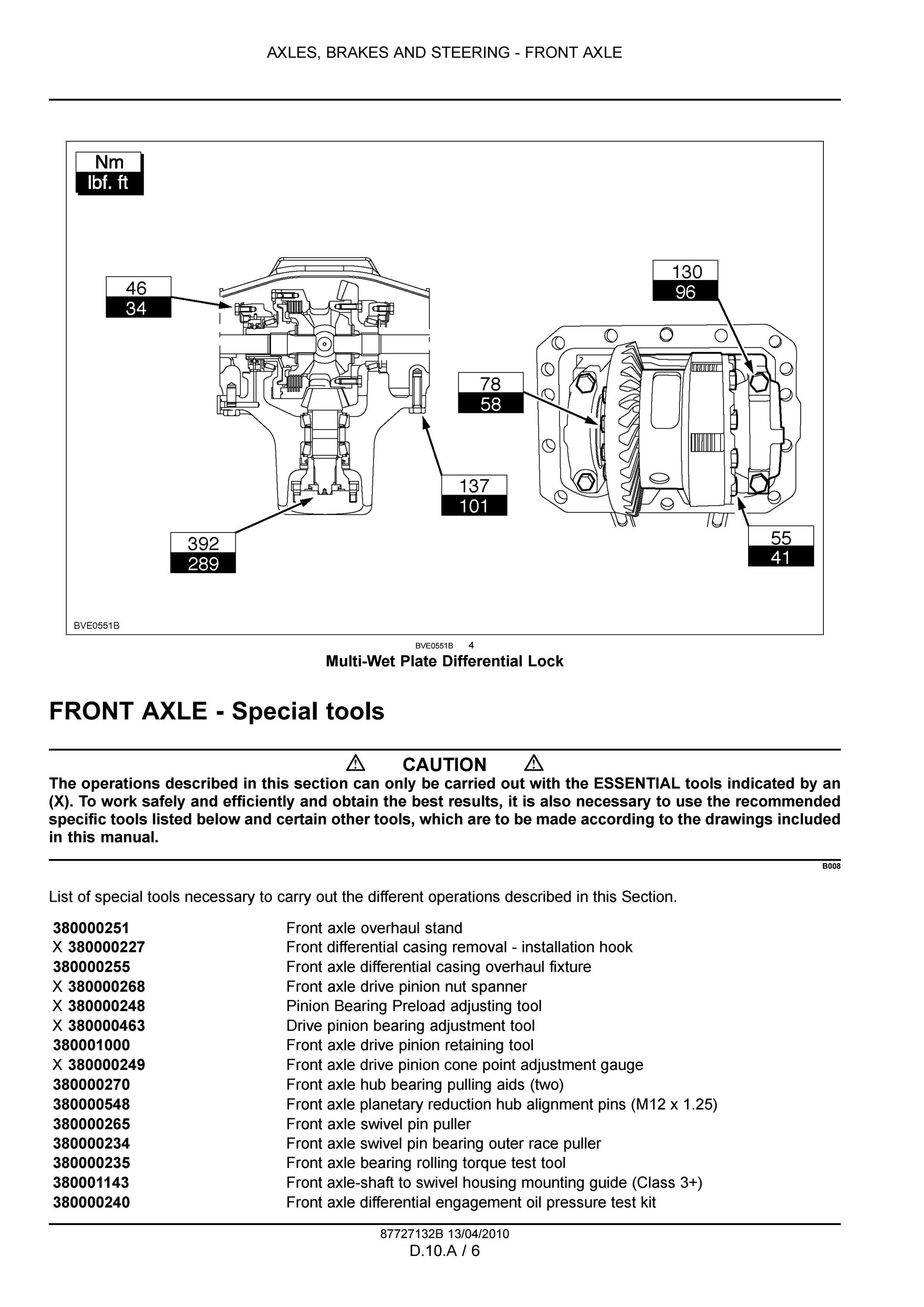 AXLES, BRAKES AND STEERING - FRONT AXLE

Nm
lbf. ft

46
34

130
96

78
58

137
101

392
289

55
41

BVE0551B

BVE0551B 4
Multi-Wet Plate Differential Lock

FRONT AXLE - Special tools

CAUTION

The operations described in this section can only be carried out with the ESSENTIAL tools indicated by an (X). To work safely and efficiently and obtain the best results, it is also necessary to use the recommended specific tools listed below and certain other tools, which are to be made according to the drawings included in this manual.

B008

List of special tools necessary to carry out the different operations described in this Section.

| | |
|---|---|
| 380000251 | Front axle overhaul stand |
| X 380000227 | Front differential casing removal - installation hook |
| 380000255 | Front axle differential casing overhaul fixture |
| X 380000268 | Front axle drive pinion nut spanner |
| X 380000248 | Pinion Bearing Preload adjusting tool |
| X 380000463 | Drive pinion bearing adjustment tool |
| 380001000 | Front axle drive pinion retaining tool |
| X 380000249 | Front axle drive pinion cone point adjustment gauge |
| 380000270 | Front axle hub bearing pulling aids (two) |
| 380000548 | Front axle planetary reduction hub alignment pins (M12 x 1.25) |
| 380000265 | Front axle swivel pin puller |
| 380000234 | Front axle swivel pin bearing outer race puller |
| 380000235 | Front axle bearing rolling torque test tool |
| 380001143 | Front axle-shaft to swivel housing mounting guide (Class 3+) |
| 380000240 | Front axle differential engagement oil pressure test kit |

87727132B 13/04/2010
D.10.A / 6